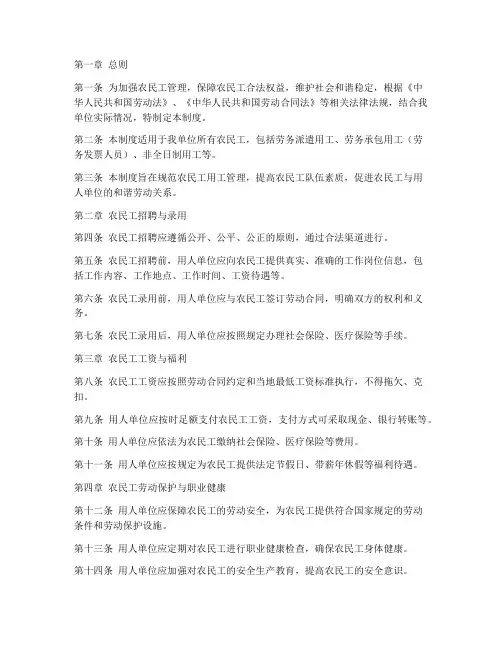 第一章 总则

第一条 为加强农民工管理，保障农民工合法权益，维护社会和谐稳定，根据《中华人民共和国劳动法》、《中华人民共和国劳动合同法》等相关法律法规，结合我单位实际情况，特制定本制度。

第二条 本制度适用于我单位所有农民工，包括劳务派遣用工、劳务承包用工（劳务发票人员）、非全日制用工等。

第三条 本制度旨在规范农民工用工管理，提高农民工队伍素质，促进农民工与用人单位的和谐劳动关系。

第二章 农民工招聘与录用

第四条 农民工招聘应遵循公开、公平、公正的原则，通过合法渠道进行。

第五条 农民工招聘前，用人单位应向农民工提供真实、准确的工作岗位信息，包括工作内容、工作地点、工作时间、工资待遇等。

第六条 农民工录用前，用人单位应与农民工签订劳动合同，明确双方的权利和义务。

第七条 农民工录用后，用人单位应按照规定办理社会保险、医疗保险等手续。

第三章 农民工工资与福利

第八条 农民工工资应按照劳动合同约定和当地最低工资标准执行，不得拖欠、克扣。

第九条 用人单位应按时足额支付农民工工资，支付方式可采取现金、银行转账等。

第十条 用人单位应依法为农民工缴纳社会保险、医疗保险等费用。

第十一条 用人单位应按规定为农民工提供法定节假日、带薪年休假等福利待遇。

第四章 农民工劳动保护与职业健康

第十二条 用人单位应保障农民工的劳动安全，为农民工提供符合国家规定的劳动条件和劳动保护设施。

第十三条 用人单位应定期对农民工进行职业健康检查，确保农民工身体健康。

第十四条 用人单位应加强对农民工的安全生产教育，提高农民工的安全意识。